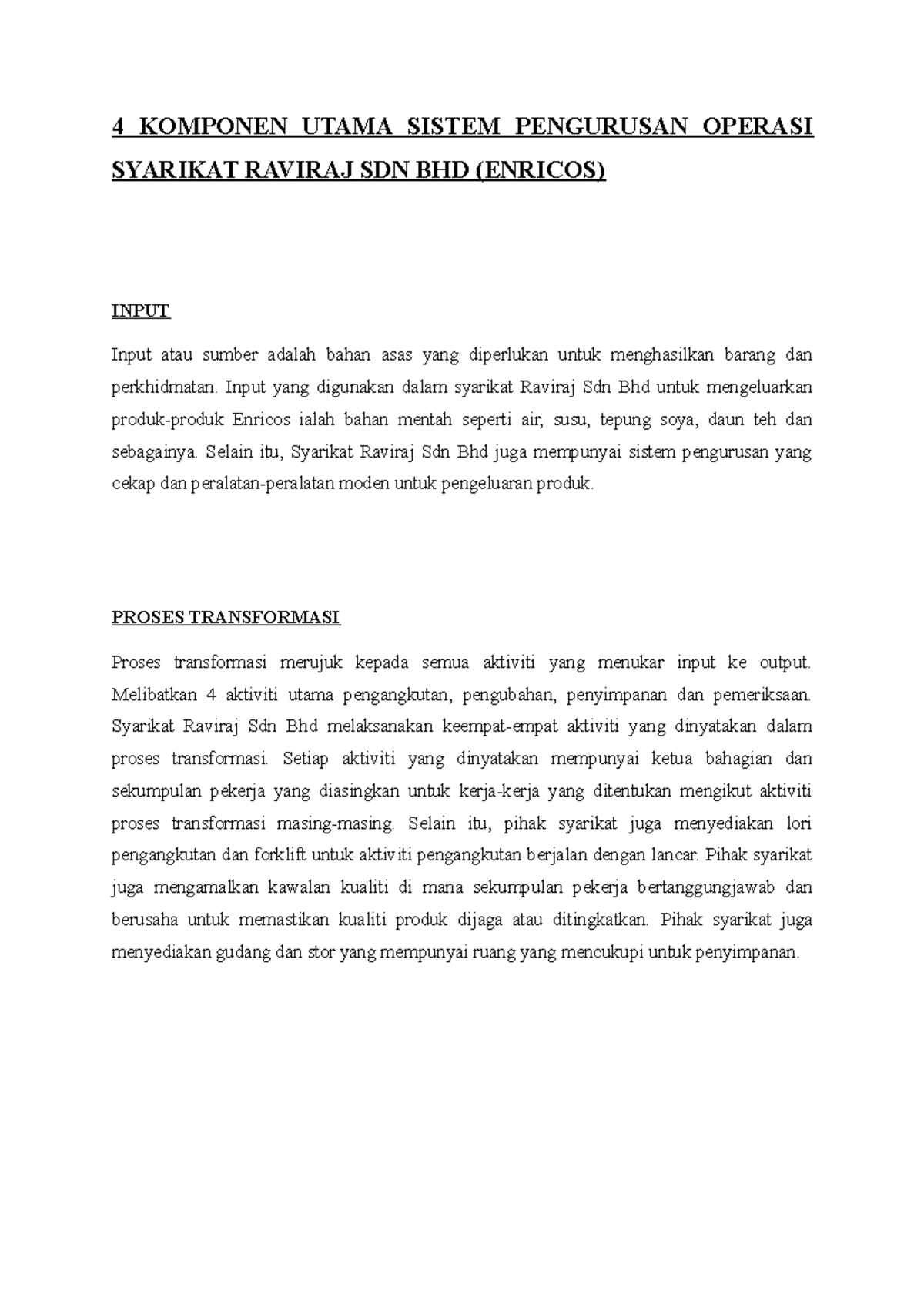 4 KOMPONEN UTAMA SISTEM PENGURUSAN OPERASI SYARIKAT RAVIRAJ SDN BHD (ENRICOS)

INPUT

Input atau sumber adalah bahan asas yang diperlukan untuk menghasilkan barang dan perkhidmatan. Input yang digunakan dalam syarikat Raviraj Sdn Bhd untuk mengeluarkan produk-produk Enricos ialah bahan mentah seperti air, susu, tepung soya, daun teh dan sebagainya. Selain itu, Syarikat Raviraj Sdn Bhd juga mempunyai sistem pengurusan yang cekap dan peralatan-peralatan moden untuk pengeluaran produk.

PROSES TRANSFORMASI

Proses transformasi merujuk kepada semua aktiviti yang menukar input ke output. Melibatkan 4 aktiviti utama pengangkutan, pengubahan, penyimpanan dan pemeriksaan. Syarikat Raviraj Sdn Bhd melaksanakan keempat-empat aktiviti yang dinyatakan dalam proses transformasi. Setiap aktiviti yang dinyatakan mempunyai ketua bahagian dan sekumpulan pekerja yang diasingkan untuk kerja-kerja yang ditentukan mengikut aktiviti proses transformasi masing-masing. Selain itu, pihak syarikat juga menyediakan lori pengangkutan dan forklift untuk aktiviti pengangkutan berjalan dengan lancar. Pihak syarikat juga mengamalkan kawalan kualiti di mana sekumpulan pekerja bertanggungjawab dan berusaha untuk memastikan kualiti produk dijaga atau ditingkatkan. Pihak syarikat juga menyediakan gudang dan stor yang mempunyai ruang yang mencukupi untuk penyimpanan.